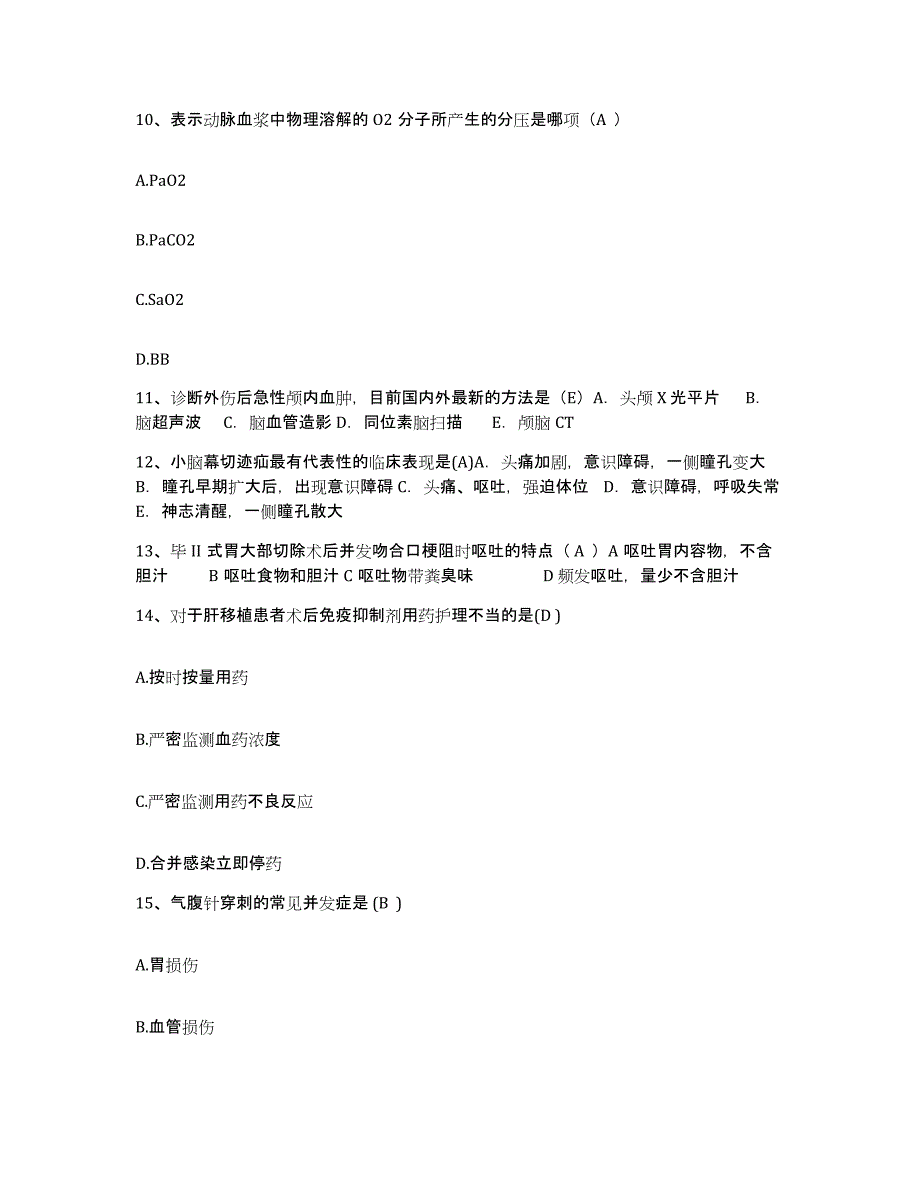 10、表示动脉血浆中物理溶解的 O2 分子所产生的分压是哪项（A ）

A.PaO2

B.PaCO2

C.SaO2

D.BB

11、诊断外伤后急性颅内血肿，目前国内外最新的方法是（E）A. 头颅 X 光平片 B. 脑超声波 C. 脑血管造影 D. 同位素脑扫描 E. 颅脑 CT

12、小脑幕切迹疝最有代表性的临床表现是(A)A. 头痛加剧，意识障碍，一侧瞳孔变大 B. 瞳孔早期扩大后，出现意识障碍 C. 头痛、呕吐，强迫体位 D. 意识障碍，呼吸失常 E. 神志清醒，一侧瞳孔散大

13、毕 II 式胃大部切除术后并发吻合口梗阻时呕吐的特点（ A ）A 呕吐胃内容物，不含胆汁 B 呕吐食物和胆汁 C 呕吐物带粪臭味 D 频发呕吐，量少不含胆汁

14、对于肝移植患者术后免疫抑制剂用药护理不当的是(D )

A.按时按量用药

B.严密监测血药浓度

C.严密监测用药不良反应

D.合并感染立即停药

15、气腹针穿刺的常见并发症是 (B )

A.胃损伤

B.血管损伤